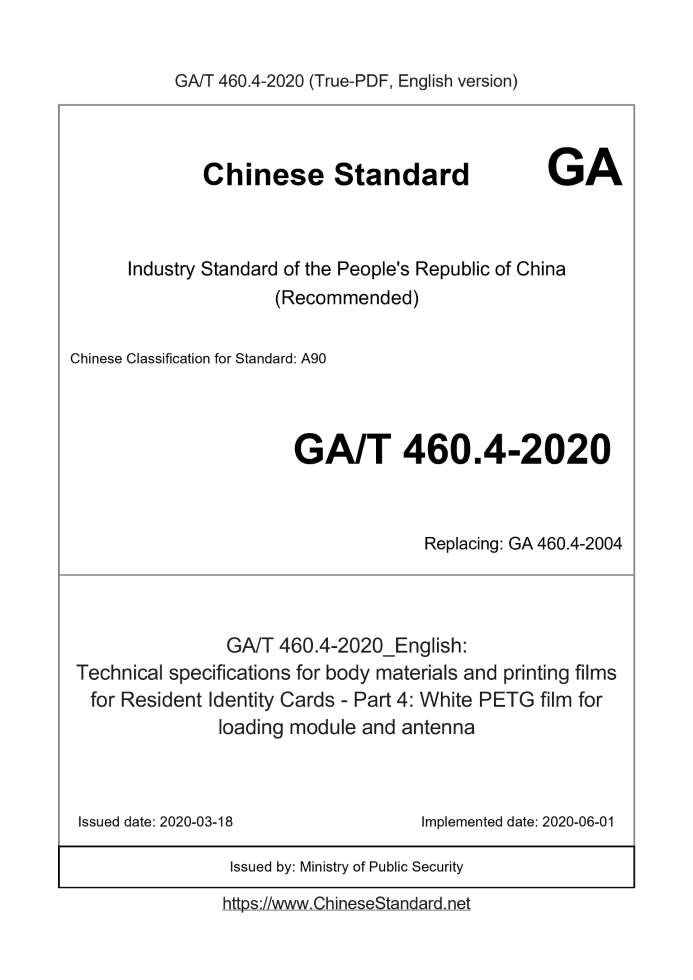 GA/T 460.4-2020 (True-PDF, English version)

Chinese Standard GA

Industry Standard of the People's Republic of China (Recommended)

Chinese Classification for Standard: A90

GA/T 460.4-2020

Replacing: GA 460.4-2004

GA/T 460.4-2020_English: Technical specifications for body materials and printing films for Resident Identity Cards - Part 4: White PETG film for loading module and antenna

Issued date: 2020-03-18

Implemented date: 2020-06-01

Issued by: Ministry of Public Security

https://www.ChineseStandard.net